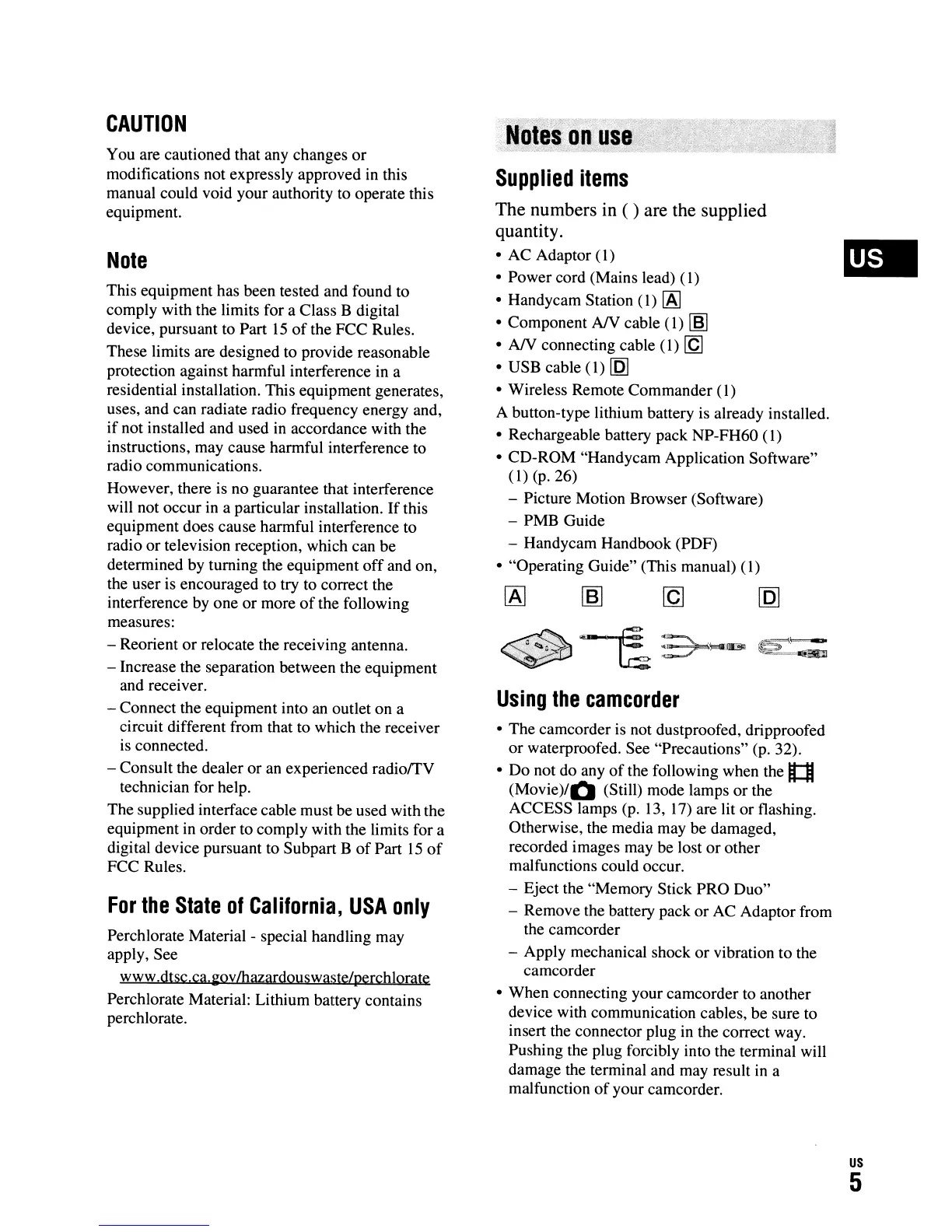 CAUTION

You are cautioned that any changes or modifications not expressly approved in this manual could void your authority to operate this equipment.

Note

This equipment has been tested and found to comply with the limits for a Class B digital device, pursuant to Part 15 of the FCC Rules.

These limits are designed to provide reasonable protection against harmful interference in a residential installation. This equipment generates, uses, and can radiate radio frequency energy and, if not installed and used in accordance with the instructions, may cause harmful interference to radio communications.

However, there is no guarantee that interference will not occur in a particular installation. If this equipment does cause harmful interference to radio or television reception, which can be determined by turning the equipment off and on, the user is encouraged to try to correct the interference by one or more of the following measures:

– Reorient or relocate the receiving antenna.

– Increase the separation between the equipment and receiver.

– Connect the equipment into an outlet on a circuit different from that to which the receiver is connected.

– Consult the dealer or an experienced radio/TV technician for help.

The supplied interface cable must be used with the equipment in order to comply with the limits for a digital device pursuant to Subpart B of Part 15 of FCC Rules.

For the State of California, USA only

Perchlorate Material - special handling may apply, See

www.dtsc.ca.gov/hazardouswaste/perchlorate

Perchlorate Material: Lithium battery contains perchlorate.

Notes on use

Supplied items

The numbers in ( ) are the supplied quantity.

• AC Adaptor (1)

• Power cord (Mains lead) (1)

• Handycam Station (1) A

• Component A/V cable (1) B

• A/V connecting cable (1) C

• USB cable (1) D

• Wireless Remote Commander (1)

A button-type lithium battery is already installed.

• Rechargeable battery pack NP-FH60 (1)

• CD-ROM "Handycam Application Software" (1) (p. 26)

– Picture Motion Browser (Software)

– PMB Guide

– Handycam Handbook (PDF)

• "Operating Guide" (This manual) (1)

A B C D

Using the camcorder

• The camcorder is not dustproofed, dripproofed or waterproofed. See "Precautions" (p. 32).

• Do not do any of the following when the (Movie)/ (Still) mode lamps or the ACCESS lamps (p. 13, 17) are lit or flashing. Otherwise, the media may be damaged, recorded images may be lost or other malfunctions could occur.

– Eject the "Memory Stick PRO Duo"

– Remove the battery pack or AC Adaptor from the camcorder

– Apply mechanical shock or vibration to the camcorder

• When connecting your camcorder to another device with communication cables, be sure to insert the connector plug in the correct way. Pushing the plug forcibly into the terminal will damage the terminal and may result in a malfunction of your camcorder.

US

US
5